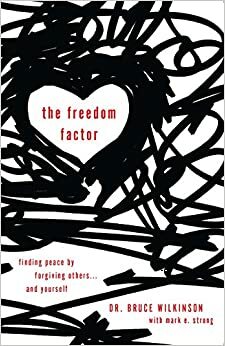 the freedom factor

finding peace by forgiving others... and yourself

DR. BRUCE WILKINSON
with mark e. strong